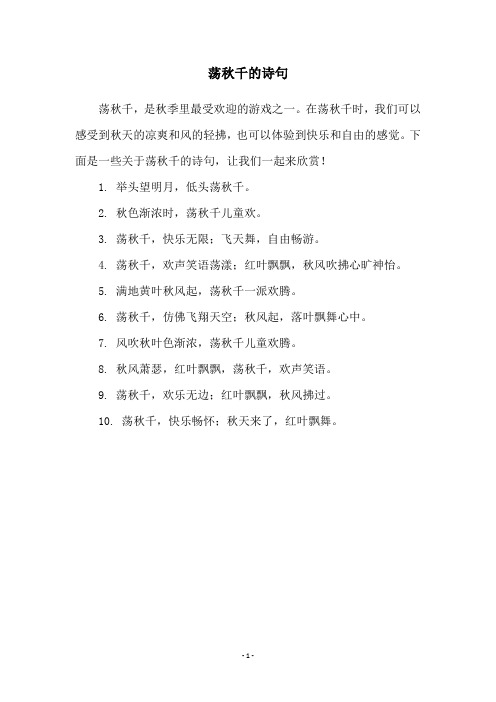 荡秋千的诗句

荡秋千，是秋季里最受欢迎的游戏之一。在荡秋千时，我们可以感受到秋天的凉爽和风的轻拂，也可以体验到快乐和自由的感觉。下面是一些关于荡秋千的诗句，让我们一起来欣赏！

1. 举头望明月，低头荡秋千。

2. 秋色渐浓时，荡秋千儿童欢。

3. 荡秋千，快乐无限；飞天舞，自由畅游。

4. 荡秋千，欢声笑语荡漾；红叶飘飘，秋风吹拂心旷神怡。

5. 满地黄叶秋风起，荡秋千一派欢腾。

6. 荡秋千，仿佛飞翔天空；秋风起，落叶飘舞心中。

7. 风吹秋叶色渐浓，荡秋千儿童欢腾。

8. 秋风萧瑟，红叶飘飘，荡秋千，欢声笑语。

9. 荡秋千，欢乐无边；红叶飘飘，秋风拂过。

10. 荡秋千，快乐畅怀；秋天来了，红叶飘舞。

- 1 -